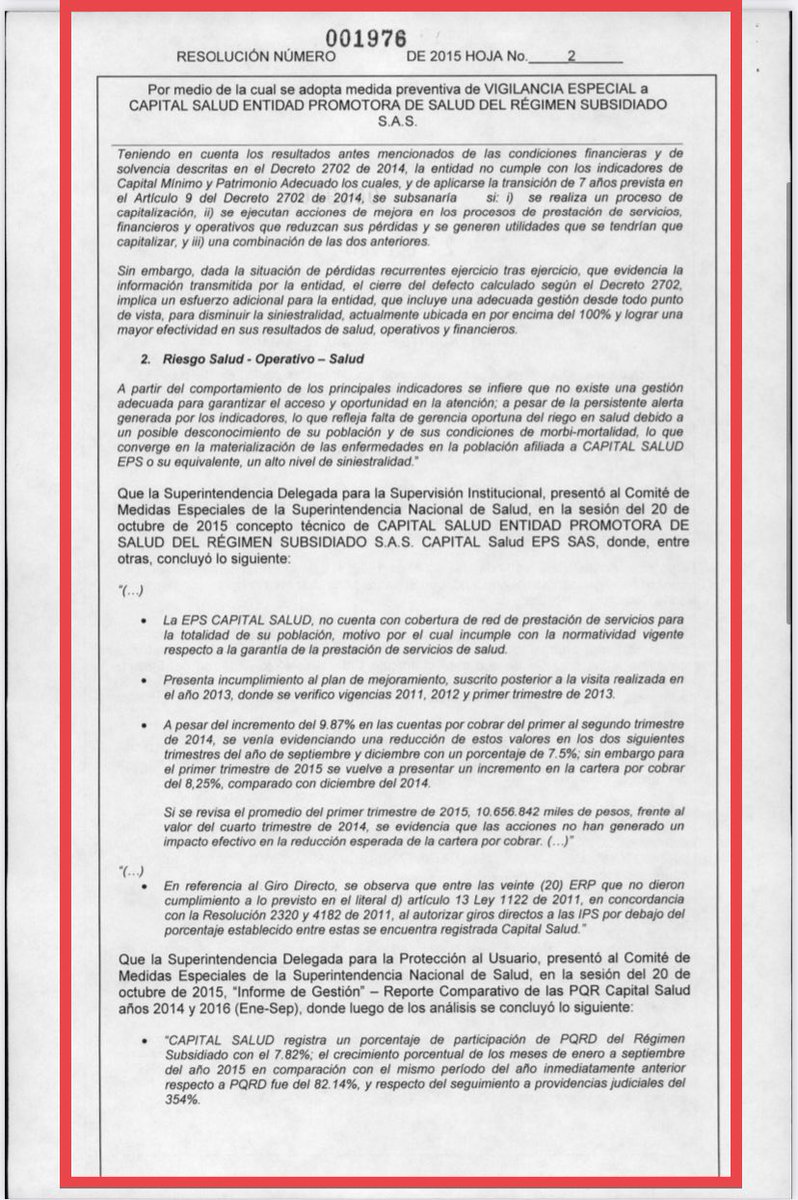 001976

RESOLUCIÓN NÚMERO DE 2015 HOJA No. 2

Por medio de la cual se adopta medida preventiva de VIGILANCIA ESPECIAL a CAPITAL SALUD ENTIDAD PROMOTORA DE SALUD DEL RÉGIMEN SUBSIDIADO S.A.S.

Teniendo en cuenta los resultados antes mencionados de las condiciones financieras y de solvencia descritas en el Decreto 2702 de 2014, la entidad no cumple con los indicadores de Capital Mínimo y Patrimonio Adecuado los cuales, y de aplicarse la transición de 7 años prevista en el Artículo 9 del Decreto 2702 de 2014, se subsanaría si: i) se realiza un proceso de capitalización, ii) se ejecutan acciones de mejora en los procesos de prestación de servicios, financieros y operativos que reduzcan sus pérdidas y se generen utilidades que se tendrían que capitalizar, y iii) una combinación de las dos anteriores.

Sin embargo, dada la situación de pérdidas recurrentes ejercicio tras ejercicio, que evidencia la información transmitida por la entidad, el cierre del defecto calculado según el Decreto 2702, implica un esfuerzo adicional para la entidad, que incluye una adecuada gestión desde todo punto de vista, para disminuir la siniestralidad, actualmente ubicada en por encima del 100% y lograr una mayor efectividad en sus resultados de salud, operativos y financieros.

2. Riesgo Salud - Operativo – Salud

A partir del comportamiento de los principales indicadores se infiere que no existe una gestión adecuada para garantizar el acceso y oportunidad en la atención; a pesar de la persistente alerta generada por los indicadores, lo que refleja falta de gerencia oportuna del riego en salud debido a un posible desconocimiento de su población y de sus condiciones de morbi-mortalidad, lo que converge en la materialización de las enfermedades en la población afiliada a CAPITAL SALUD EPS o su equivalente, un alto nivel de siniestralidad."

Que la Superintendencia Delegada para la Supervisión Institucional, presentó al Comité de Medidas Especiales de la Superintendencia Nacional de Salud, en la sesión del 20 de octubre de 2015 concepto técnico de CAPITAL SALUD ENTIDAD PROMOTORA DE SALUD DEL RÉGIMEN SUBSIDIADO S.A.S. CAPITAL Salud EPS SAS, donde, entre otras, concluyó lo siguiente:

"(...)

• La EPS CAPITAL SALUD, no cuenta con cobertura de red de prestación de servicios para la totalidad de su población, motivo por el cual incumple con la normatividad vigente respecto a la garantía de la prestación de servicios de salud.

• Presenta incumplimiento al plan de mejoramiento, suscrito posterior a la visita realizada en el año 2013, donde se verifico vigencias 2011, 2012 y primer trimestre de 2013.

• A pesar del incremento del 9.87% en las cuentas por cobrar del primer al segundo trimestre de 2014, se venía evidenciando una reducción de estos valores en los dos siguientes trimestres del año de septiembre y diciembre con un porcentaje de 7.5%; sin embargo para el primer trimestre de 2015 se vuelve a presentar un incremento en la cartera por cobrar del 8,25%, comparado con diciembre del 2014.

Si se revisa el promedio del primer trimestre de 2015, 10.656.842 miles de pesos, frente al valor del cuarto trimestre de 2014, se evidencia que las acciones no han generado un impacto efectivo en la reducción esperada de la cartera por cobrar. (...)"

"(...)

• En referencia al Giro Directo, se observa que entre las veinte (20) ERP que no dieron cumplimiento a lo previsto en el literal d) artículo 13 Ley 1122 de 2011, en concordancia con la Resolución 2320 y 4182 de 2011, al autorizar giros directos a las IPS por debajo del porcentaje establecido entre estas se encuentra registrada Capital Salud."

Que la Superintendencia Delegada para la Protección al Usuario, presentó al Comité de Medidas Especiales de la Superintendencia Nacional de Salud, en la sesión del 20 de octubre de 2015, "Informe de Gestión" – Reporte Comparativo de las PQR Capital Salud años 2014 y 2016 (Ene-Sep), donde luego de los análisis se concluyó lo siguiente:

• "CAPITAL SALUD registra un porcentaje de participación de PQRD del Régimen Subsidiado con el 7.82%; el crecimiento porcentual de los meses de enero a septiembre del año 2015 en comparación con el mismo período del año inmediatamente anterior respecto a PQRD fue del 82.14%, y respecto del seguimiento a providencias judiciales del 354%.